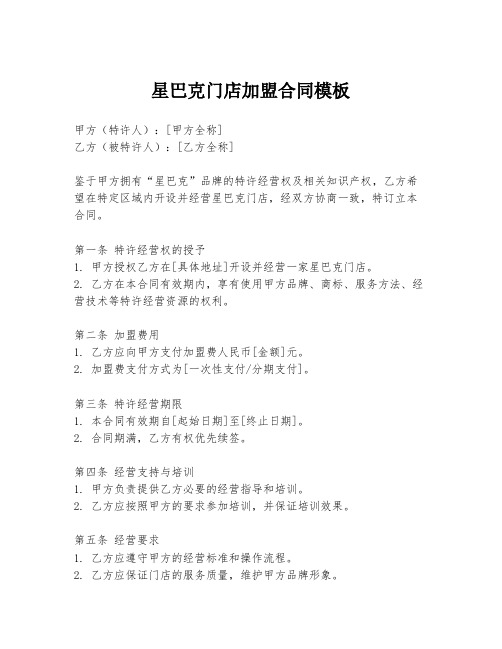 星巴克门店加盟合同模板

甲方（特许人）：[甲方全称]
乙方（被特许人）：[乙方全称]

鉴于甲方拥有“星巴克”品牌的特许经营权及相关知识产权，乙方希望在特定区域内开设并经营星巴克门店，经双方协商一致，特订立本合同。

第一条 特许经营权的授予
1. 甲方授权乙方在[具体地址]开设并经营一家星巴克门店。
2. 乙方在本合同有效期内，享有使用甲方品牌、商标、服务方法、经营技术等特许经营资源的权利。

第二条 加盟费用
1. 乙方应向甲方支付加盟费人民币[金额]元。
2. 加盟费支付方式为[一次性支付/分期支付]。

第三条 特许经营期限
1. 本合同有效期自[起始日期]至[终止日期]。
2. 合同期满，乙方有权优先续签。

第四条 经营支持与培训
1. 甲方负责提供乙方必要的经营指导和培训。
2. 乙方应按照甲方的要求参加培训，并保证培训效果。

第五条 经营要求
1. 乙方应遵守甲方的经营标准和操作流程。
2. 乙方应保证门店的服务质量，维护甲方品牌形象。